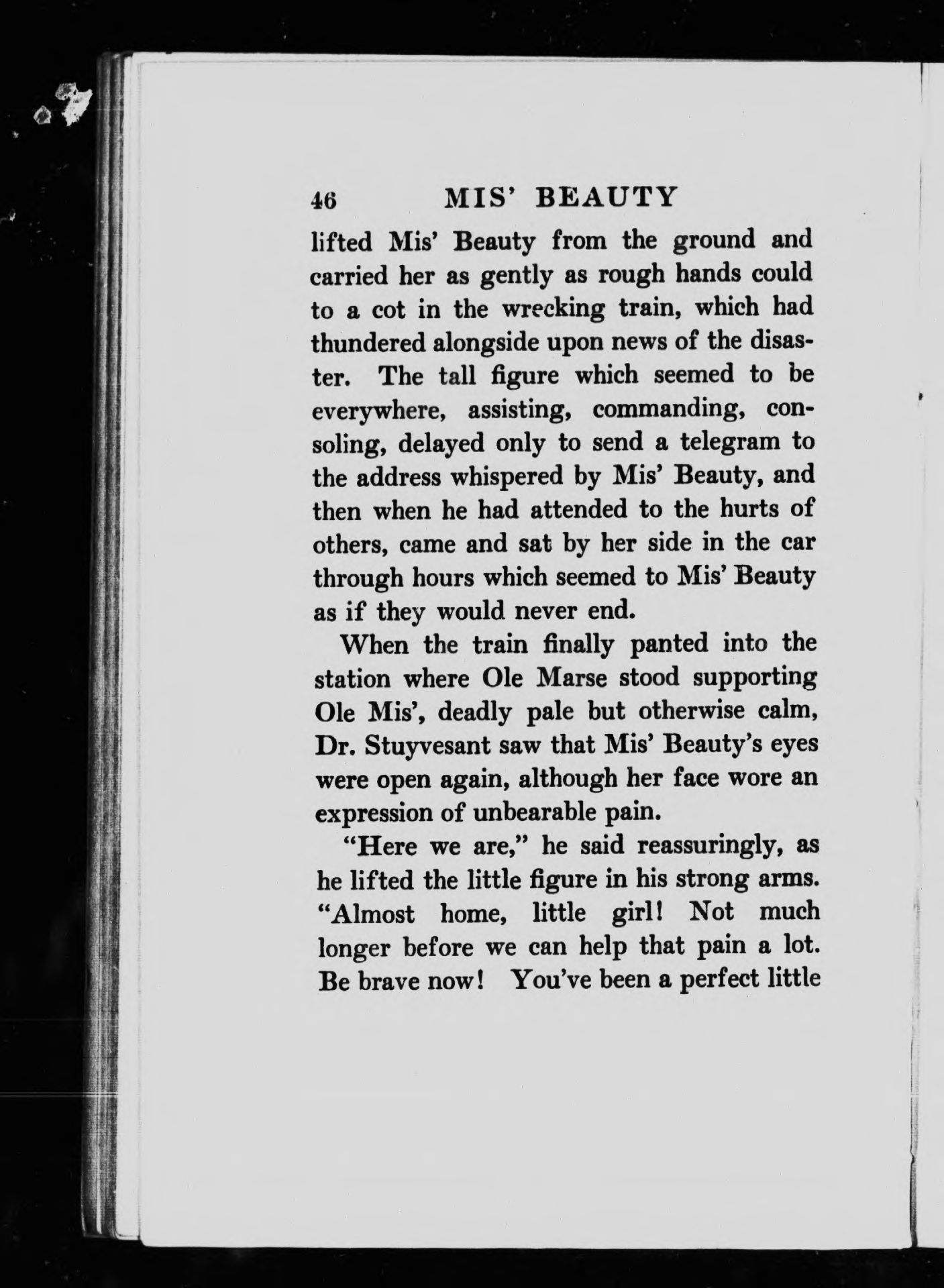 46 MIS' BEAUTY

lifted Mis' Beauty from the ground and carried her as gently as rough hands could to a cot in the wrecking train, which had thundered alongside upon news of the disaster. The tall figure which seemed to be everywhere, assisting, commanding, consoling, delayed only to send a telegram to the address whispered by Mis' Beauty, and then when he had attended to the hurts of others, came and sat by her side in the car through hours which seemed to Mis' Beauty as if they would never end.

When the train finally panted into the station where Ole Marse stood supporting Ole Mis', deadly pale but otherwise calm, Dr. Stuyvesant saw that Mis' Beauty's eyes were open again, although her face wore an expression of unbearable pain.

"Here we are," he said reassuringly, as he lifted the little figure in his strong arms. "Almost home, little girl! Not much longer before we can help that pain a lot. Be brave now! You've been a perfect little